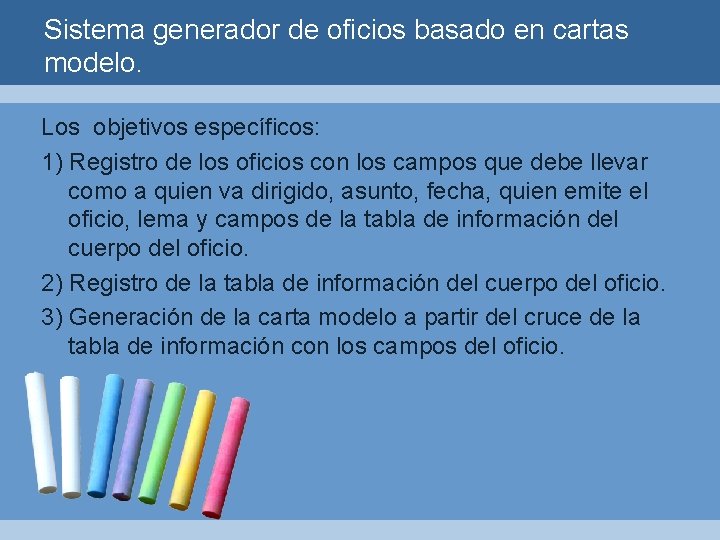 Sistema generador de oficios basado en cartas modelo.

Los  objetivos específicos:

1) Registro de los oficios con los campos que debe llevar como a quien va dirigido, asunto, fecha, quien emite el oficio, lema y campos de la tabla de información del cuerpo del oficio.

2) Registro de la tabla de información del cuerpo del oficio.

3) Generación de la carta modelo a partir del cruce de la tabla de información con los campos del oficio.